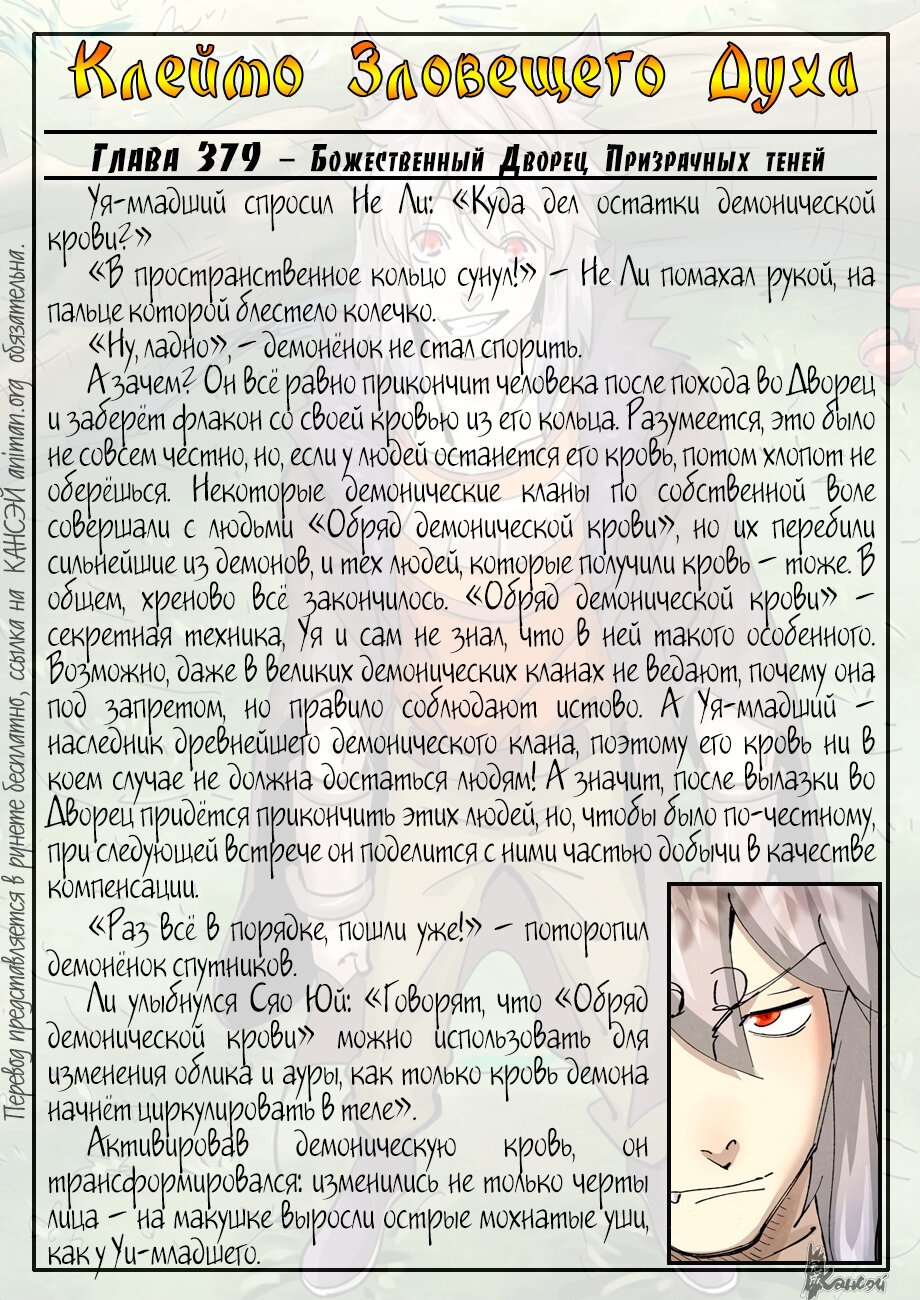 Клеймо Зловещего Духа

Глава 379 – Божественный Дворец Призрачных теней

Уя-младший спросил Не Ли: «Куда дел остатки демонической крови?»

«В пространственное кольцо сунул!» – Не Ли помахал рукой, на пальце которой блестело колечко.

«Ну, ладно», – демонёнок не стал спорить.

А зачем? Он всё равно прикончит человека после похода во Дворец и заберёт флакон со своей кровью из его кольца. Разумеется, это было не совсем честно, но, если у людей останется его кровь, потом хлопот не оберёшься. Некоторые демонические кланы по собственной воле совершали с людьми «Обряд демонической крови», но их перебили сильнейшие из демонов, и тех людей, которые получили кровь – тоже. В общем, хреново всё закончилось. «Обряд демонической крови» – секретная техника, Уя и сам не знал, что в ней такого особенного. Возможно, даже в великих демонических кланах не ведают, почему она под запретом, но правило соблюдают истово. А Уя-младший – наследник древнейшего демонического клана, поэтому его кровь ни в коем случае не должна достаться людям! А значит, после вылазки во Дворец придётся прикончить этих людей, но, чтобы было по-честному, при следующей встрече он поделится с ними частью добычи в качестве компенсации.

«Раз всё в порядке, пошли уже!» – поторопил демонёнок спутников.

Ли улыбнулся Сяо Юй: «Говорят, что «Обряд демонической крови» можно использовать для изменения облика и ауры, как только кровь демона начнёт циркулировать в теле».

Активировав демоническую кровь, он трансформировался: изменились не только черты лица – на макушке выросли острые мохнатые уши, как у Уи-младшего.

Перевод представляется в рунете бесплатно, ссылка на КАНСЭЙ animan.org обязательна.

Кансэй